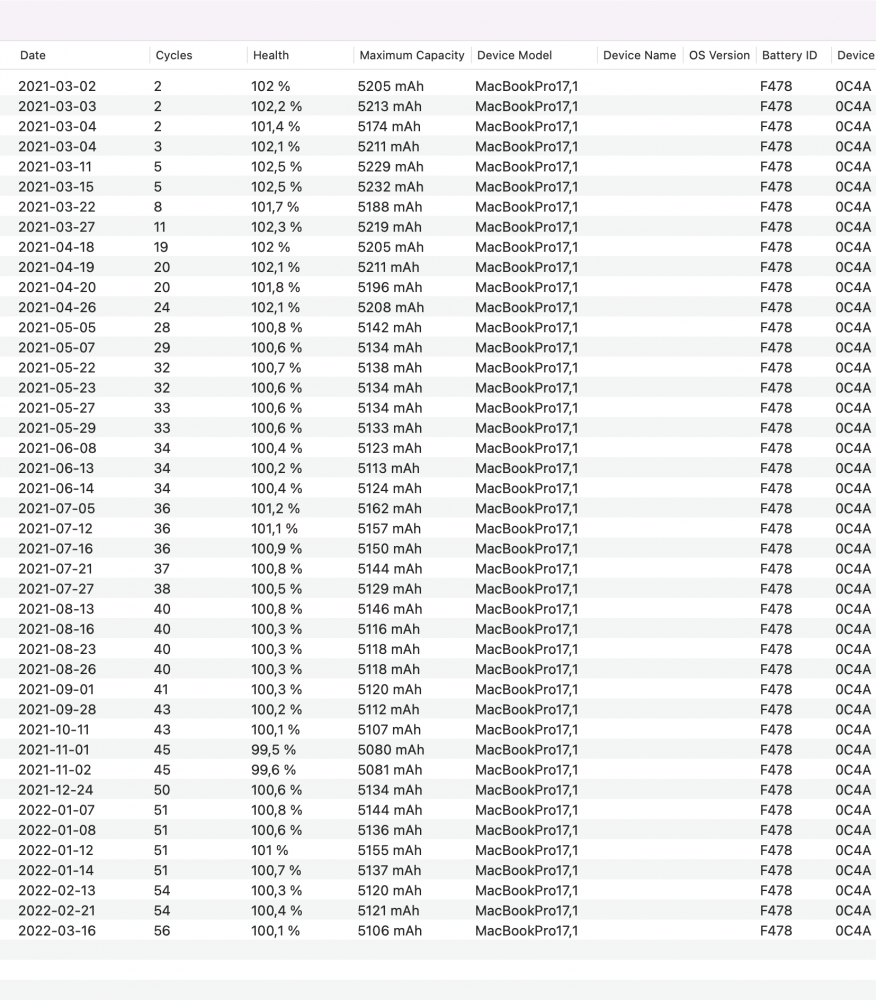 | Date | Cycles | Health | Maximum Capacity | Device Model | Device Name | OS Version | Battery ID | Device |
|---|---|---|---|---|---|---|---|---|
| 2021-03-02 | 2 | 102 % | 5205 mAh | MacBookPro17,1 | | | F478 | 0C4A |
| 2021-03-03 | 2 | 102,2 % | 5213 mAh | MacBookPro17,1 | | | F478 | 0C4A |
| 2021-03-04 | 2 | 101,4 % | 5174 mAh | MacBookPro17,1 | | | F478 | 0C4A |
| 2021-03-04 | 3 | 102,1 % | 5211 mAh | MacBookPro17,1 | | | F478 | 0C4A |
| 2021-03-11 | 5 | 102,5 % | 5229 mAh | MacBookPro17,1 | | | F478 | 0C4A |
| 2021-03-15 | 5 | 102,5 % | 5232 mAh | MacBookPro17,1 | | | F478 | 0C4A |
| 2021-03-22 | 8 | 101,7 % | 5188 mAh | MacBookPro17,1 | | | F478 | 0C4A |
| 2021-03-27 | 11 | 102,3 % | 5219 mAh | MacBookPro17,1 | | | F478 | 0C4A |
| 2021-04-18 | 19 | 102 % | 5205 mAh | MacBookPro17,1 | | | F478 | 0C4A |
| 2021-04-19 | 20 | 102,1 % | 5211 mAh | MacBookPro17,1 | | | F478 | 0C4A |
| 2021-04-20 | 20 | 101,8 % | 5196 mAh | MacBookPro17,1 | | | F478 | 0C4A |
| 2021-04-26 | 24 | 102,1 % | 5208 mAh | MacBookPro17,1 | | | F478 | 0C4A |
| 2021-05-05 | 28 | 100,8 % | 5142 mAh | MacBookPro17,1 | | | F478 | 0C4A |
| 2021-05-07 | 29 | 100,6 % | 5134 mAh | MacBookPro17,1 | | | F478 | 0C4A |
| 2021-05-22 | 32 | 100,7 % | 5138 mAh | MacBookPro17,1 | | | F478 | 0C4A |
| 2021-05-23 | 32 | 100,6 % | 5134 mAh | MacBookPro17,1 | | | F478 | 0C4A |
| 2021-05-27 | 33 | 100,6 % | 5134 mAh | MacBookPro17,1 | | | F478 | 0C4A |
| 2021-05-29 | 33 | 100,6 % | 5133 mAh | MacBookPro17,1 | | | F478 | 0C4A |
| 2021-06-08 | 34 | 100,4 % | 5123 mAh | MacBookPro17,1 | | | F478 | 0C4A |
| 2021-06-13 | 34 | 100,2 % | 5113 mAh | MacBookPro17,1 | | | F478 | 0C4A |
| 2021-06-14 | 34 | 100,4 % | 5124 mAh | MacBookPro17,1 | | | F478 | 0C4A |
| 2021-07-05 | 36 | 101,2 % | 5162 mAh | MacBookPro17,1 | | | F478 | 0C4A |
| 2021-07-12 | 36 | 101,1 % | 5157 mAh | MacBookPro17,1 | | | F478 | 0C4A |
| 2021-07-16 | 36 | 100,9 % | 5150 mAh | MacBookPro17,1 | | | F478 | 0C4A |
| 2021-07-21 | 37 | 100,8 % | 5144 mAh | MacBookPro17,1 | | | F478 | 0C4A |
| 2021-07-27 | 38 | 100,5 % | 5129 mAh | MacBookPro17,1 | | | F478 | 0C4A |
| 2021-08-13 | 40 | 100,8 % | 5146 mAh | MacBookPro17,1 | | | F478 | 0C4A |
| 2021-08-16 | 40 | 100,3 % | 5116 mAh | MacBookPro17,1 | | | F478 | 0C4A |
| 2021-08-23 | 40 | 100,3 % | 5118 mAh | MacBookPro17,1 | | | F478 | 0C4A |
| 2021-08-26 | 40 | 100,3 % | 5118 mAh | MacBookPro17,1 | | | F478 | 0C4A |
| 2021-09-01 | 41 | 100,3 % | 5120 mAh | MacBookPro17,1 | | | F478 | 0C4A |
| 2021-09-28 | 43 | 100,2 % | 5112 mAh | MacBookPro17,1 | | | F478 | 0C4A |
| 2021-10-11 | 43 | 100,1 % | 5107 mAh | MacBookPro17,1 | | | F478 | 0C4A |
| 2021-11-01 | 45 | 99,5 % | 5080 mAh | MacBookPro17,1 | | | F478 | 0C4A |
| 2021-11-02 | 45 | 99,6 % | 5081 mAh | MacBookPro17,1 | | | F478 | 0C4A |
| 2021-12-24 | 50 | 100,6 % | 5134 mAh | MacBookPro17,1 | | | F478 | 0C4A |
| 2022-01-07 | 51 | 100,8 % | 5144 mAh | MacBookPro17,1 | | | F478 | 0C4A |
| 2022-01-08 | 51 | 100,6 % | 5136 mAh | MacBookPro17,1 | | | F478 | 0C4A |
| 2022-01-12 | 51 | 101 % | 5155 mAh | MacBookPro17,1 | | | F478 | 0C4A |
| 2022-01-14 | 51 | 100,7 % | 5137 mAh | MacBookPro17,1 | | | F478 | 0C4A |
| 2022-02-13 | 54 | 100,3 % | 5120 mAh | MacBookPro17,1 | | | F478 | 0C4A |
| 2022-02-21 | 54 | 100,4 % | 5121 mAh | MacBookPro17,1 | | | F478 | 0C4A |
| 2022-03-16 | 56 | 100,1 % | 5106 mAh | MacBookPro17,1 | | | F478 | 0C4A |